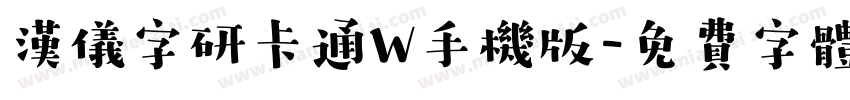 漢儀字研卡通W手機版-免費字體